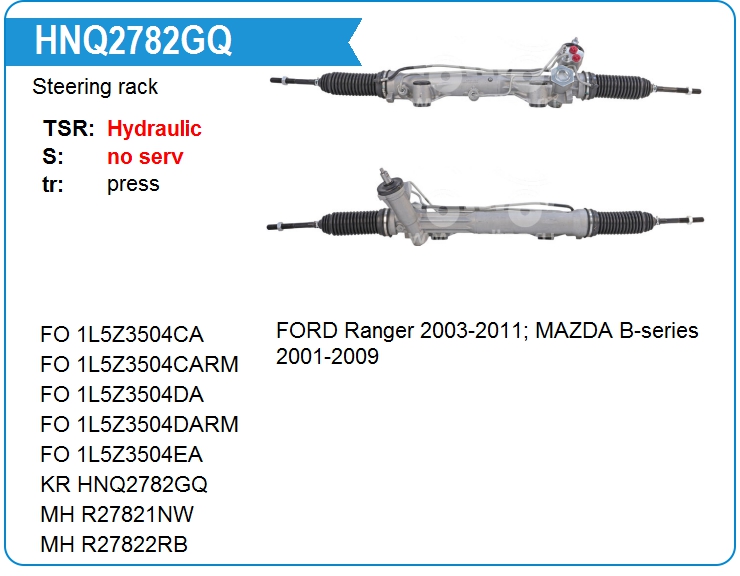 HNQ2782GQ

Steering rack

TSR: Hydraulic
S: no serv
tr: press

FO 1L5Z3504CA
FO 1L5Z3504CARM
FO 1L5Z3504DA
FO 1L5Z3504DARM
FO 1L5Z3504EA
KR HNQ2782GQ
MH R27821NW
MH R27822RB

FORD Ranger 2003-2011; MAZDA B-series 2001-2009